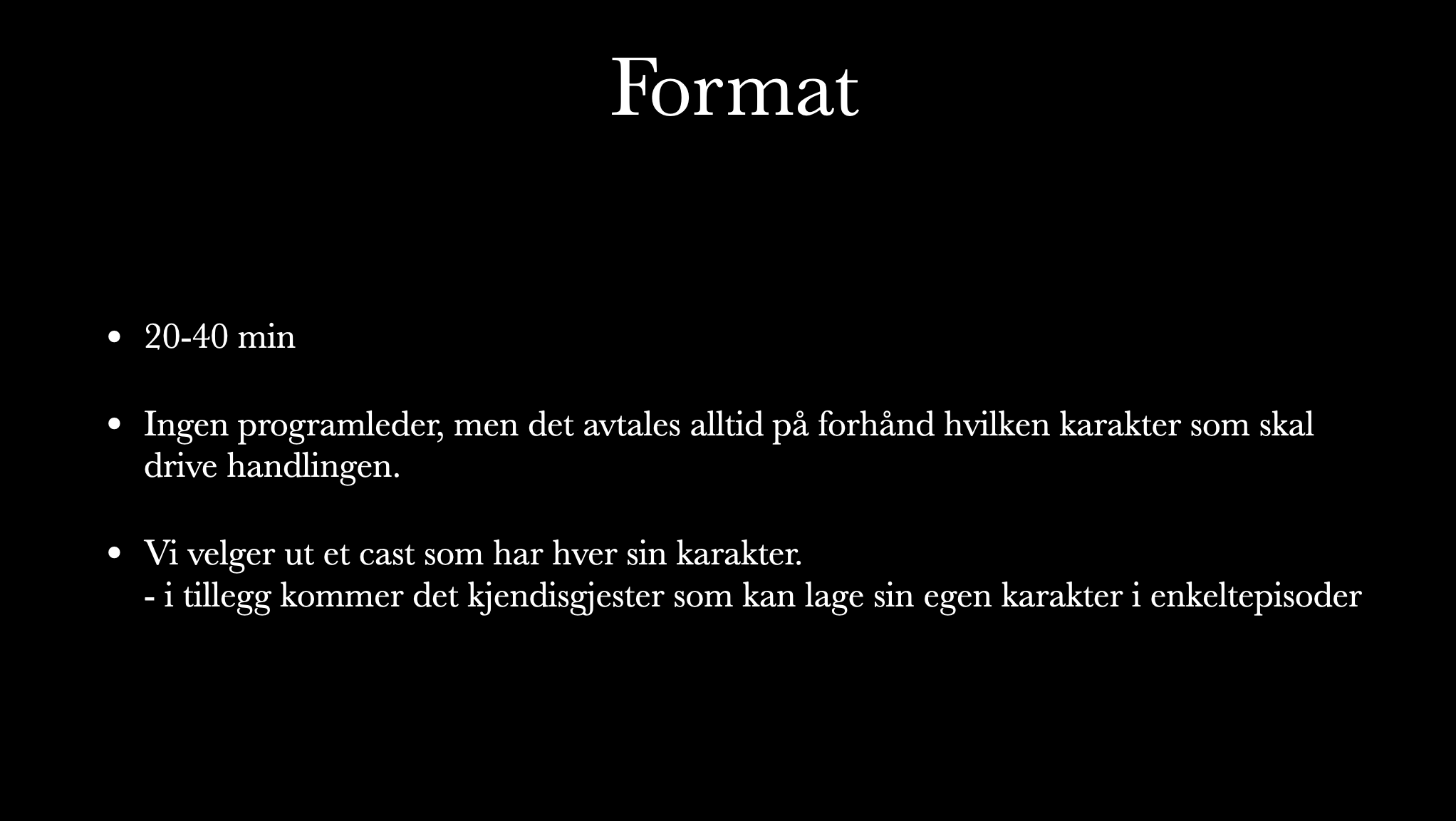 Format

• 20-40 min

• Ingen programleder, men det avtales alltid på forhånd hvilken karakter som skal drive handlingen.

• Vi velger ut et cast som har hver sin karakter.
- i tillegg kommer det kjendisgjester som kan lage sin egen karakter i enkeltepisoder